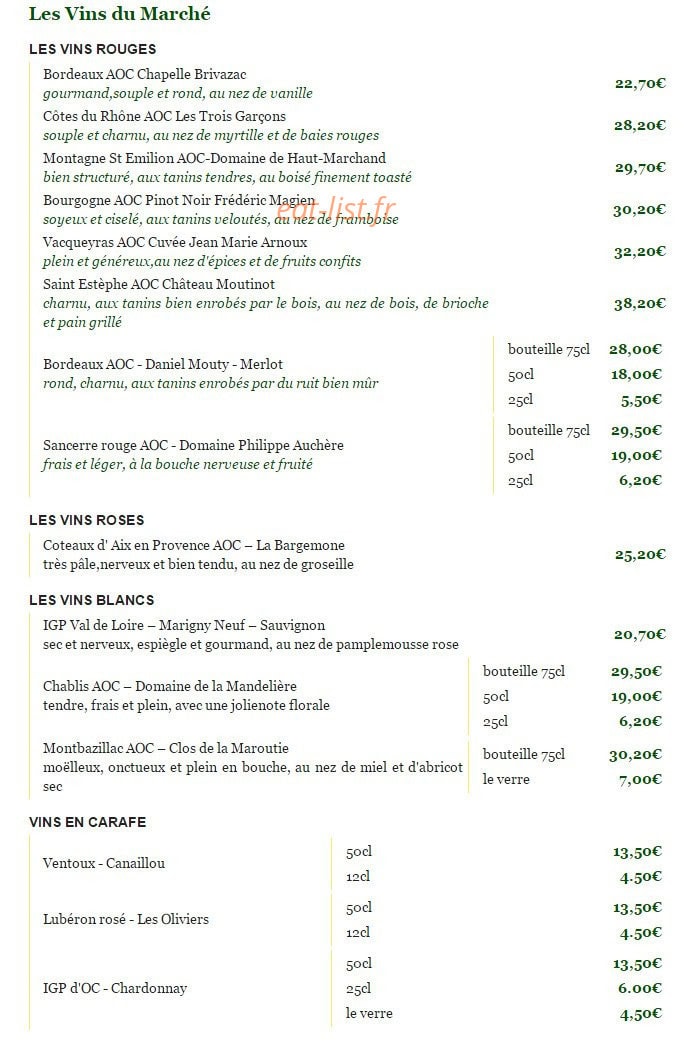 Les Vins du Marché

LES VINS ROUGES

Bordeaux AOC Chapelle Brivazac
gourmand,souple et rond, au nez de vanille
22,70€

Côtes du Rhône AOC Les Trois Garçons
souple et charnu, au nez de myrtille et de baies rouges
28,20€

Montagne St Emilion AOC-Domaine de Haut-Marchand
bien structuré, aux tanins tendres, au boisé finement toasté
29,70€

Bourgogne AOC Pinot Noir Frédéric Magien
soyeux et ciselé, aux tanins veloutés, au nez de framboise
30,20€

Vacqueyras AOC Cuvée Jean Marie Arnoux
plein et généreux,au nez d'épices et de fruits confits
32,20€

Saint Estèphe AOC Château Moutinot
charnu, aux tanins bien enrobés par le bois, au nez de bois, de brioche et pain grillé
38,20€

Bordeaux AOC - Daniel Mouty - Merlot
rond, charnu, aux tanins enrobés par du ruit bien mûr
bouteille 75cl 28,00€
50cl 18,00€
25cl 5,50€

Sancerre rouge AOC - Domaine Philippe Auchère
frais et léger, à la bouche nerveuse et fruité
bouteille 75cl 29,50€
50cl 19,00€
25cl 6,20€

LES VINS ROSES

Coteaux d' Aix en Provence AOC – La Bargemone
très pâle,nerveux et bien tendu, au nez de groseille
25,20€

LES VINS BLANCS

IGP Val de Loire – Marigny Neuf – Sauvignon
sec et nerveux, espiègle et gourmand, au nez de pamplemousse rose
20,70€

Chablis AOC – Domaine de la Mandelière
tendre, frais et plein, avec une jolienote florale
bouteille 75cl 29,50€
50cl 19,00€
25cl 6,20€

Montbazillac AOC – Clos de la Maroutie
moëlleux, onctueux et plein en bouche, au nez de miel et d'abricot sec
bouteille 75cl 30,20€
le verre 7,00€

VINS EN CARAFE

Ventoux - Canaillou
50cl 13,50€
12cl 4.50€

Lubéron rosé - Les Oliviers
50cl 13,50€
12cl 4.50€

IGP d'OC - Chardonnay
50cl 13,50€
25cl 6.00€
le verre 4,50€

eat-list.fr